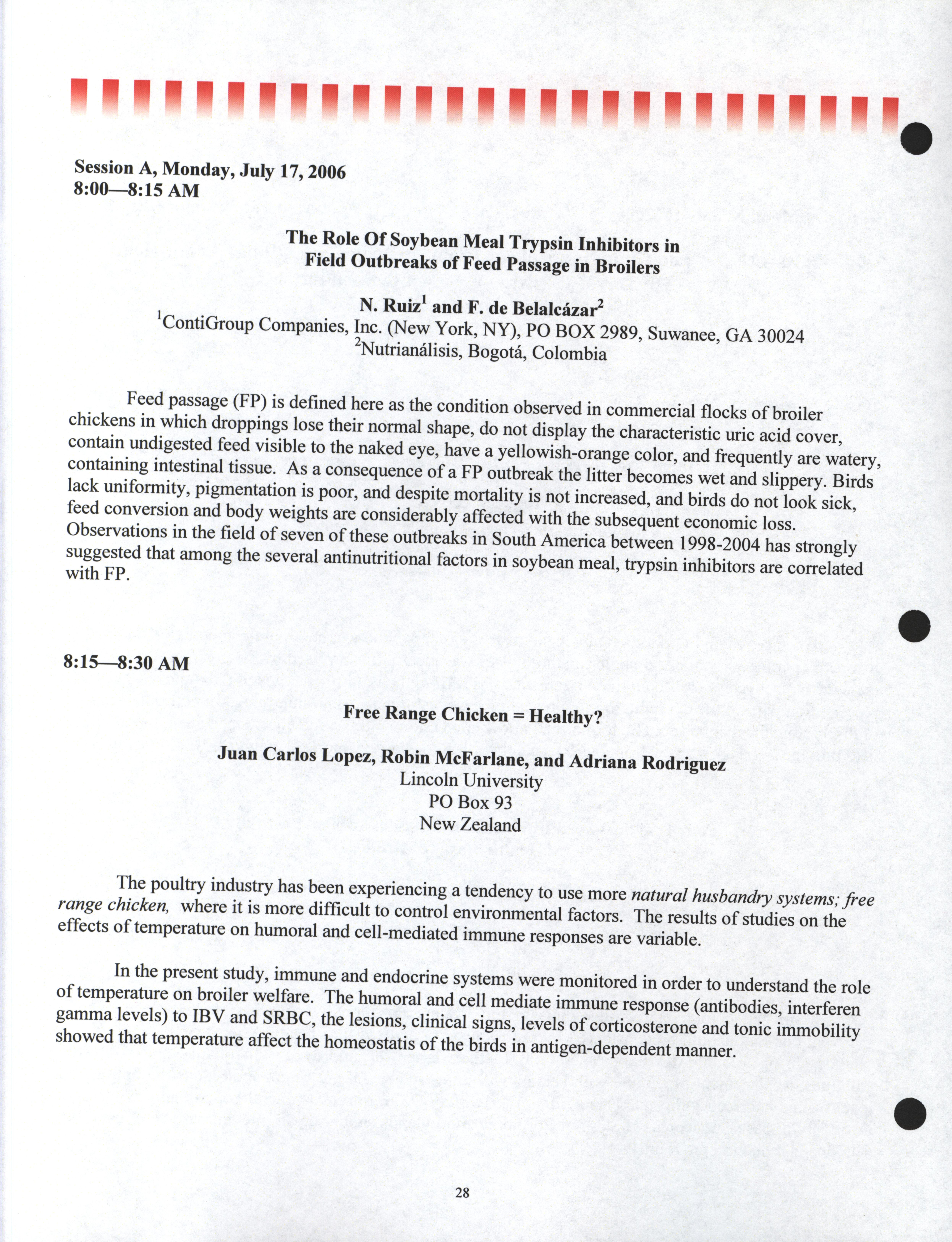 Session A, Monday, July 17, 2006
8:00—8:15 AM

The Role Of Soybean Meal Trypsin Inhibitors in Field Outbreaks of Feed Passage in Broilers

N. Ruiz$^1$ and F. de Belalcázar$^2$
$^1$ContiGroup Companies, Inc. (New York, NY), PO BOX 2989, Suwanee, GA 30024
$^2$Nutrianálisis, Bogotá, Colombia

Feed passage (FP) is defined here as the condition observed in commercial flocks of broiler chickens in which droppings lose their normal shape, do not display the characteristic uric acid cover, contain undigested feed visible to the naked eye, have a yellowish-orange color, and frequently are watery, containing intestinal tissue. As a consequence of a FP outbreak the litter becomes wet and slippery. Birds lack uniformity, pigmentation is poor, and despite mortality is not increased, and birds do not look sick, feed conversion and body weights are considerably affected with the subsequent economic loss. Observations in the field of seven of these outbreaks in South America between 1998-2004 has strongly suggested that among the several antinutritional factors in soybean meal, trypsin inhibitors are correlated with FP.

8:15—8:30 AM

Free Range Chicken = Healthy?

Juan Carlos Lopez, Robin McFarlane, and Adriana Rodriguez
Lincoln University
PO Box 93
New Zealand

The poultry industry has been experiencing a tendency to use more natural husbandry systems; free range chicken, where it is more difficult to control environmental factors. The results of studies on the effects of temperature on humoral and cell-mediated immune responses are variable.

In the present study, immune and endocrine systems were monitored in order to understand the role of temperature on broiler welfare. The humoral and cell mediate immune response (antibodies, interferen gamma levels) to IBV and SRBC, the lesions, clinical signs, levels of corticosterone and tonic immobility showed that temperature affect the homeostatis of the birds in antigen-dependent manner.

28